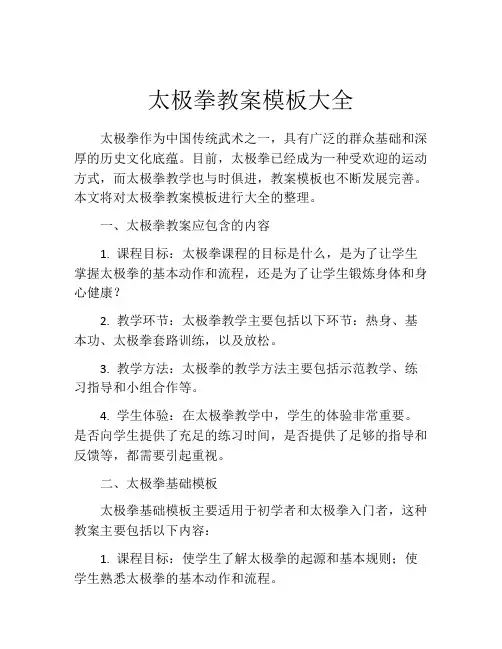 太极拳教案模板大全

太极拳作为中国传统武术之一，具有广泛的群众基础和深厚的历史文化底蕴。目前，太极拳已经成为一种受欢迎的运动方式，而太极拳教学也与时俱进，教案模板也不断发展完善。本文将对太极拳教案模板进行大全的整理。

一、太极拳教案应包含的内容

1. 课程目标：太极拳课程的目标是什么，是为了让学生掌握太极拳的基本动作和流程，还是为了让学生锻炼身体和身心健康？

2. 教学环节：太极拳教学主要包括以下环节：热身、基本功、太极拳套路训练，以及放松。

3. 教学方法：太极拳的教学方法主要包括示范教学、练习指导和小组合作等。

4. 学生体验：在太极拳教学中，学生的体验非常重要。是否向学生提供了充足的练习时间，是否提供了足够的指导和反馈等，都需要引起重视。

二、太极拳基础模板

太极拳基础模板主要适用于初学者和太极拳入门者，这种教案主要包括以下内容：

1. 课程目标：使学生了解太极拳的起源和基本规则；使学生熟悉太极拳的基本动作和流程。